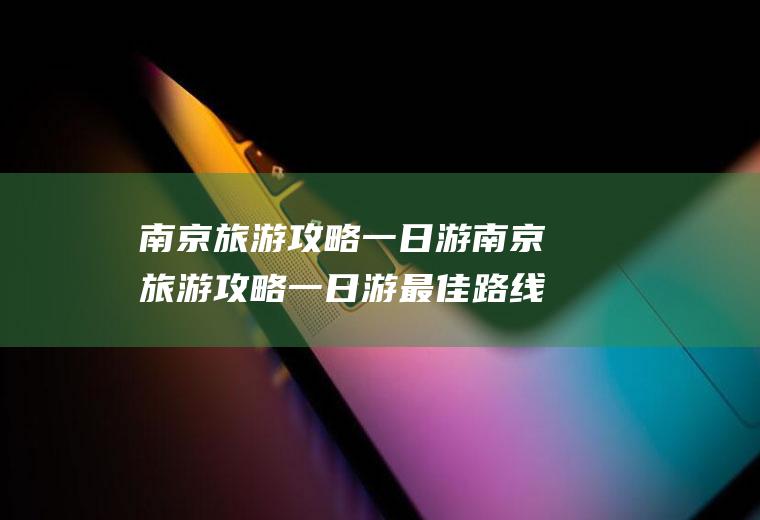 南京旅游攻略一日游南京旅游攻略一日游最佳路线